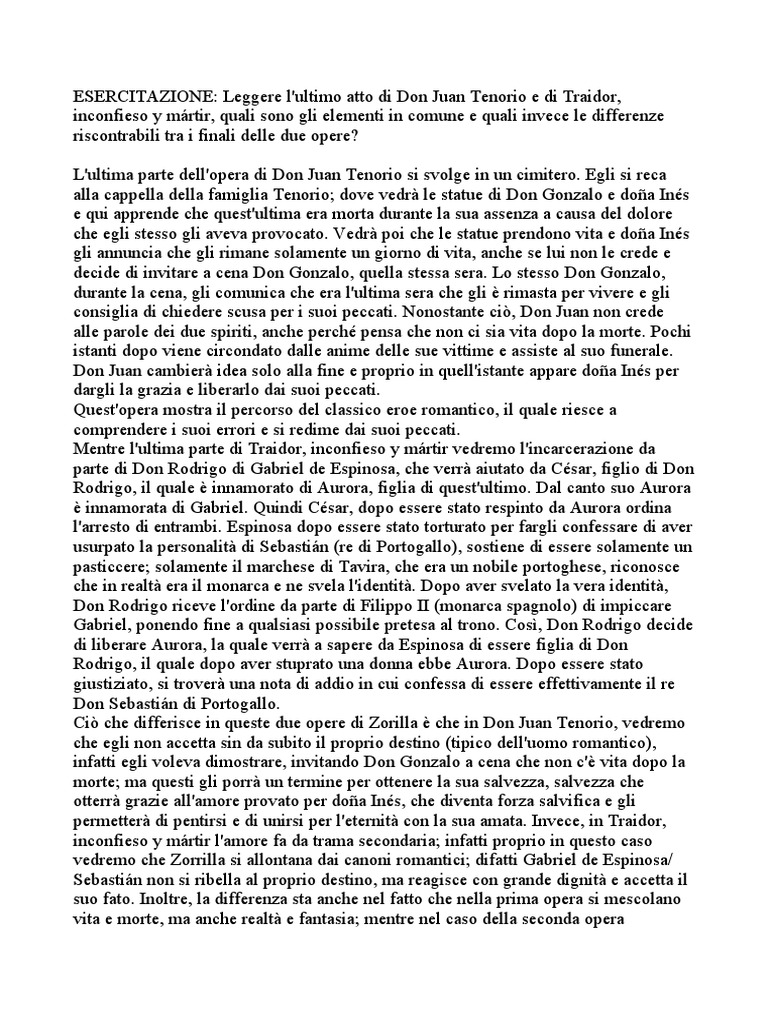 ESERCITAZIONE: Leggere l'ultimo atto di Don Juan Tenorio e di Traidor, inconfieso y mártir, quali sono gli elementi in comune e quali invece le differenze riscontrabili tra i finali delle due opere?

L'ultima parte dell'opera di Don Juan Tenorio si svolge in un cimitero. Egli si reca alla cappella della famiglia Tenorio; dove vedrà le statue di Don Gonzalo e doña Inés e qui apprende che quest'ultima era morta durante la sua assenza a causa del dolore che egli stesso gli aveva provocato. Vedrà poi che le statue prendono vita e doña Inés gli annuncia che gli rimane solamente un giorno di vita, anche se lui non le crede e decide di invitare a cena Don Gonzalo, quella stessa sera. Lo stesso Don Gonzalo, durante la cena, gli comunica che era l'ultima sera che gli è rimasta per vivere e gli consiglia di chiedere scusa per i suoi peccati. Nonostante ciò, Don Juan non crede alle parole dei due spiriti, anche perché pensa che non ci sia vita dopo la morte. Pochi istanti dopo viene circondato dalle anime delle sue vittime e assiste al suo funerale. Don Juan cambierà idea solo alla fine e proprio in quell'istante appare doña Inés per dargli la grazia e liberarlo dai suoi peccati.
Quest'opera mostra il percorso del classico eroe romantico, il quale riesce a comprendere i suoi errori e si redime dai suoi peccati.
Mentre l'ultima parte di Traidor, inconfieso y mártir vedremo l'incarcerazione da parte di Don Rodrigo di Gabriel de Espinosa, che verrà aiutato da César, figlio di Don Rodrigo, il quale è innamorato di Aurora, figlia di quest'ultimo. Dal canto suo Aurora è innamorata di Gabriel. Quindi César, dopo essere stato respinto da Aurora ordina l'arresto di entrambi. Espinosa dopo essere stato torturato per fargli confessare di aver usurpato la personalità di Sebastián (re di Portogallo), sostiene di essere solamente un pasticcere; solamente il marchese di Tavira, che era un nobile portoghese, riconosce che in realtà era il monarca e ne svela l'identità. Dopo aver svelato la vera identità, Don Rodrigo riceve l'ordine da parte di Filippo II (monarca spagnolo) di impiccare Gabriel, ponendo fine a qualsiasi possibile pretesa al trono. Così, Don Rodrigo decide di liberare Aurora, la quale verrà a sapere da Espinosa di essere figlia di Don Rodrigo, il quale dopo aver stuprato una donna ebbe Aurora. Dopo essere stato giustiziato, si troverà una nota di addio in cui confessa di essere effettivamente il re Don Sebastián di Portogallo.
Ciò che differisce in queste due opere di Zorilla è che in Don Juan Tenorio, vedremo che egli non accetta sin da subito il proprio destino (tipico dell'uomo romantico), infatti egli voleva dimostrare, invitando Don Gonzalo a cena che non c'è vita dopo la morte; ma questi gli porrà un termine per ottenere la sua salvezza, salvezza che otterrà grazie all'amore provato per doña Inés, che diventa forza salvifica e gli permetterà di pentirsi e di unirsi per l'eternità con la sua amata. Invece, in Traidor, inconfieso y mártir l'amore fa da trama secondaria; infatti proprio in questo caso vedremo che Zorrilla si allontana dai canoni romantici; difatti Gabriel de Espinosa/ Sebastián non si ribella al proprio destino, ma reagisce con grande dignità e accetta il suo fato. Inoltre, la differenza sta anche nel fatto che nella prima opera si mescolano vita e morte, ma anche realtà e fantasia; mentre nel caso della seconda opera